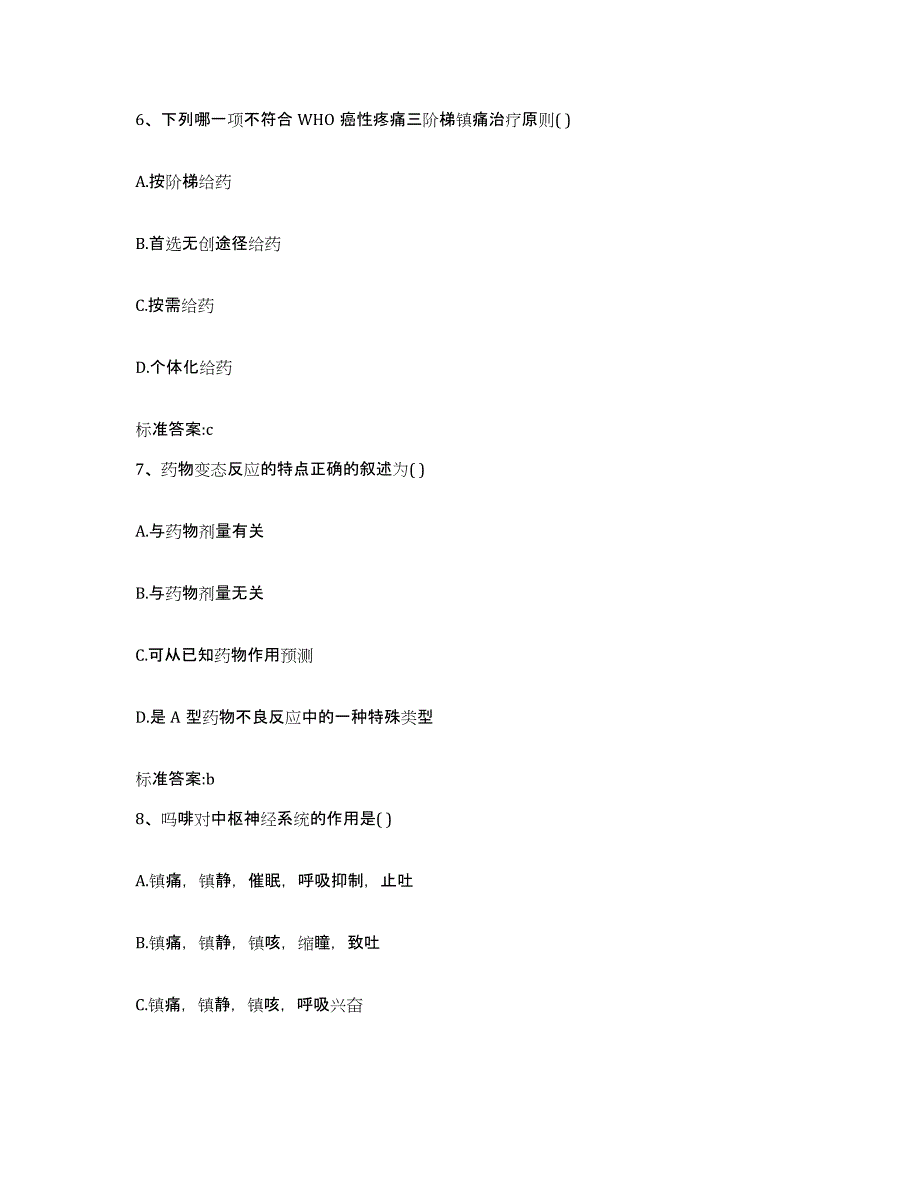 6、下列哪一项不符合 WHO 癌性疼痛三阶梯镇痛治疗原则( )

A.按阶梯给药

B.首选无创途径给药

C.按需给药

D.个体化给药

标准答案:c

7、药物变态反应的特点正确的叙述为( )

A.与药物剂量有关

B.与药物剂量无关

C.可从已知药物作用预测

D.是 A 型药物不良反应中的一种特殊类型

标准答案:b

8、吗啡对中枢神经系统的作用是( )

A.镇痛，镇静，催眠，呼吸抑制，止吐

B.镇痛，镇静，镇咳，缩瞳，致吐

C.镇痛，镇静，镇咳，呼吸兴奋